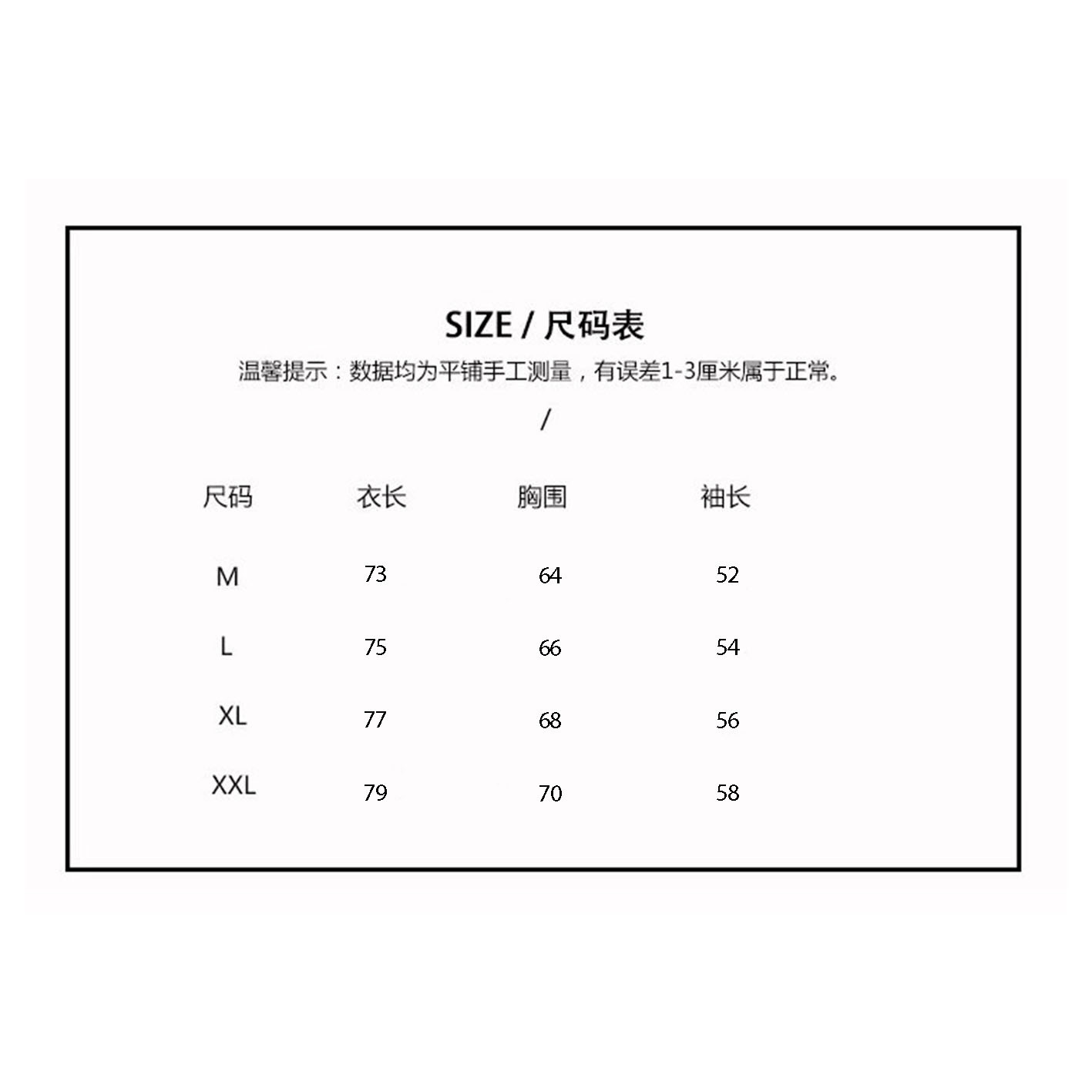 SIZE / 尺码表

温馨提示：数据均为平铺手工测量，有误差1-3厘米属于正常。

/

| 尺码 | 衣长 | 胸围 | 袖长 |
|---|---|---|---|
| M | 73 | 64 | 52 |
| L | 75 | 66 | 54 |
| XL | 77 | 68 | 56 |
| XXL | 79 | 70 | 58 |